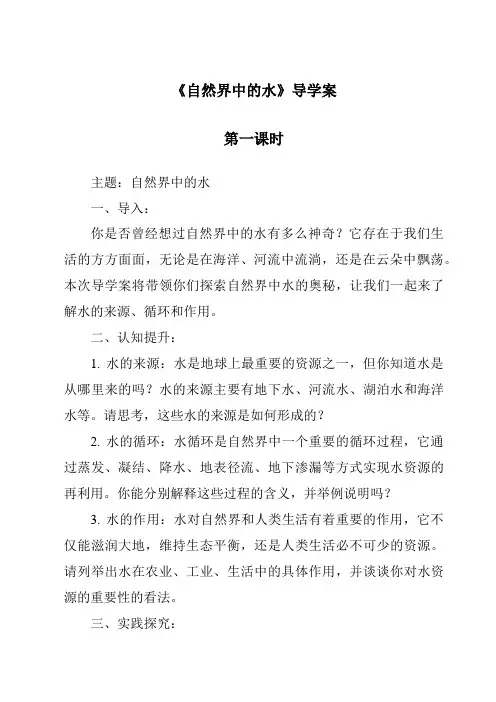 《自然界中的水》导学案

第一课时

主题：自然界中的水

一、导入：

你是否曾经想过自然界中的水有多么神奇？它存在于我们生活的方方面面，无论是在海洋、河流中流淌，还是在云朵中飘荡。本次导学案将带领你们探索自然界中水的奥秘，让我们一起来了解水的来源、循环和作用。

二、认知提升：

1. 水的来源：水是地球上最重要的资源之一，但你知道水是从哪里来的吗？水的来源主要有地下水、河流水、湖泊水和海洋水等。请思考，这些水的来源是如何形成的？

2. 水的循环：水循环是自然界中一个重要的循环过程，它通过蒸发、凝结、降水、地表径流、地下渗漏等方式实现水资源的再利用。你能分别解释这些过程的含义，并举例说明吗？

3. 水的作用：水对自然界和人类生活有着重要的作用，它不仅能滋润大地，维持生态平衡，还是人类生活必不可少的资源。请列举出水在农业、工业、生活中的具体作用，并谈谈你对水资源的重要性的看法。

三、实践探究：